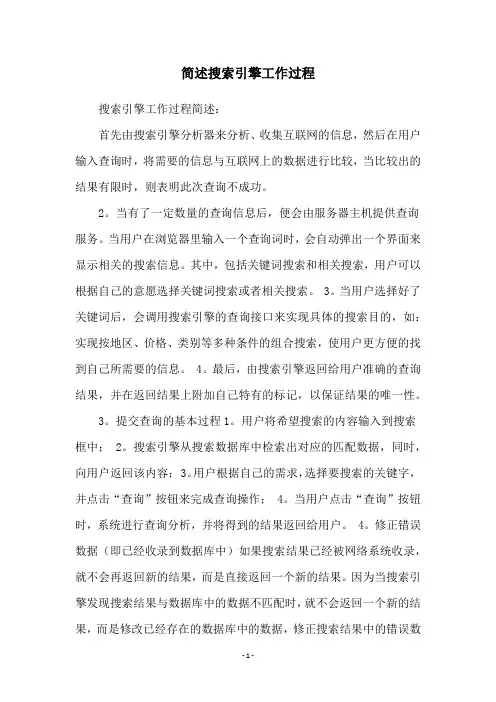 简述搜索引擎工作过程

搜索引擎工作过程简述：

首先由搜索引擎分析器来分析、收集互联网的信息，然后在用户输入查询时，将需要的信息与互联网上的数据进行比较，当比较出的结果有限时，则表明此次查询不成功。

2。当有了一定数量的查询信息后，便会由服务器主机提供查询服务。当用户在浏览器里输入一个查询词时，会自动弹出一个界面来显示相关的搜索信息。其中，包括关键词搜索和相关搜索，用户可以根据自己的意愿选择关键词搜索或者相关搜索。 3。当用户选择好了关键词后，会调用搜索引擎的查询接口来实现具体的搜索目的，如：实现按地区、价格、类别等多种条件的组合搜索，使用户更方便的找到自己所需要的信息。 4。最后，由搜索引擎返回给用户准确的查询结果，并在返回结果上附加自己特有的标记，以保证结果的唯一性。

3。提交查询的基本过程 1。用户将希望搜索的内容输入到搜索框中； 2。搜索引擎从搜索数据库中检索出对应的匹配数据，同时，向用户返回该内容；3。用户根据自己的需求，选择要搜索的关键字，并点击“查询”按钮来完成查询操作； 4。当用户点击“查询”按钮时，系统进行查询分析，并将得到的结果返回给用户。 4。修正错误数据（即已经收录到数据库中）如果搜索结果已经被网络系统收录，就不会再返回新的结果，而是直接返回一个新的结果。因为当搜索引擎发现搜索结果与数据库中的数据不匹配时，就不会返回一个新的结果，而是修改已经存在的数据库中的数据，修正搜索结果中的错误数

- 1 -